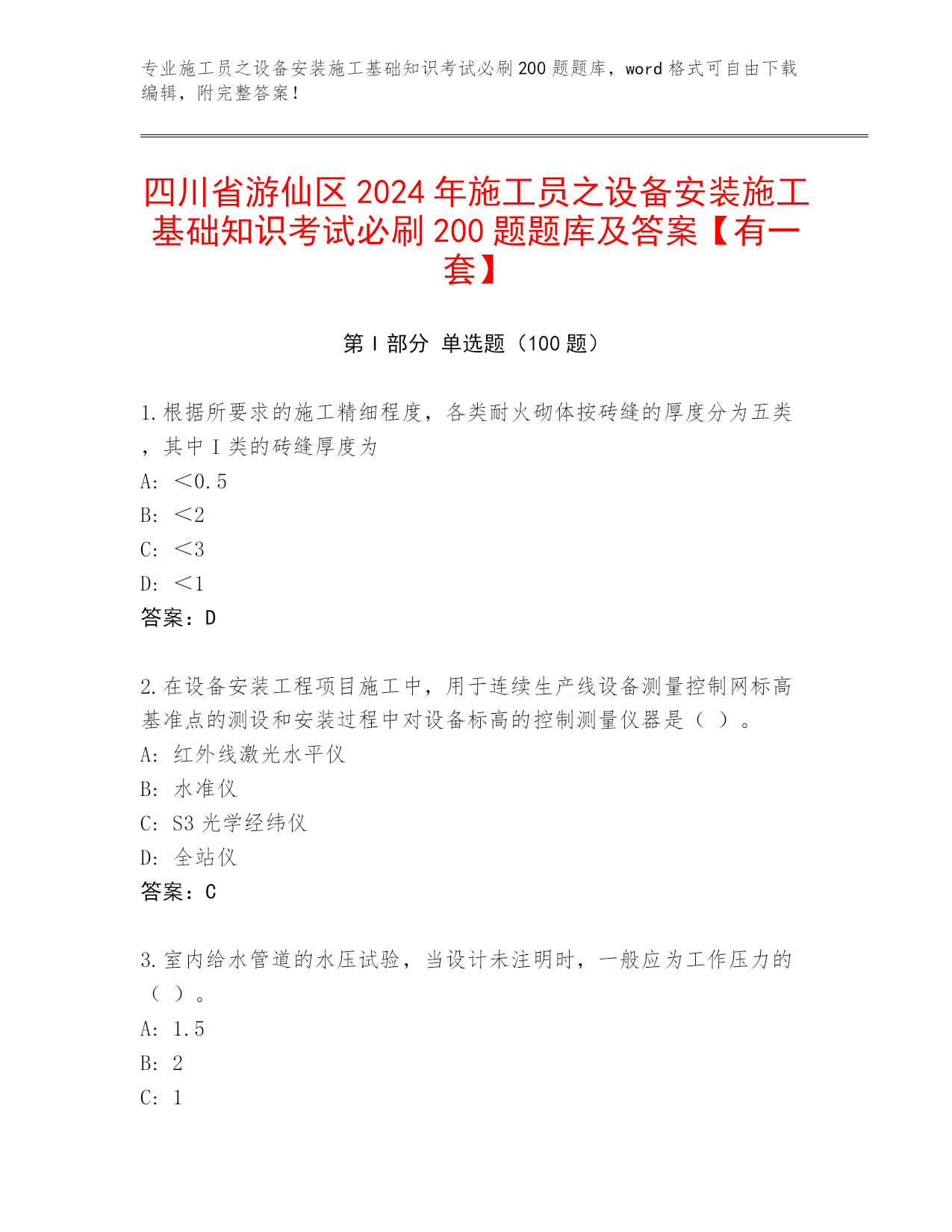 专业施工员之设备安装施工基础知识考试必刷200题题库，word格式可自由下载编辑，附完整答案！

四川省游仙区2024年施工员之设备安装施工基础知识考试必刷200题题库及答案【有一套】

第I部分 单选题（100题）

1.根据所要求的施工精细程度，各类耐火砌体按砖缝的厚度分为五类，其中I类的砖缝厚度为
A: ＜0.5
B: ＜2
C: ＜3
D: ＜1
答案：D

2.在设备安装工程项目施工中，用于连续生产线设备测量控制网标高基准点的测设和安装过程中对设备标高的控制测量仪器是（ ）。
A: 红外线激光水平仪
B: 水准仪
C: S3光学经纬仪
D: 全站仪
答案：C

3.室内给水管道的水压试验，当设计未注明时，一般应为工作压力的（ ）。
A: 1.5
B: 2
C: 1